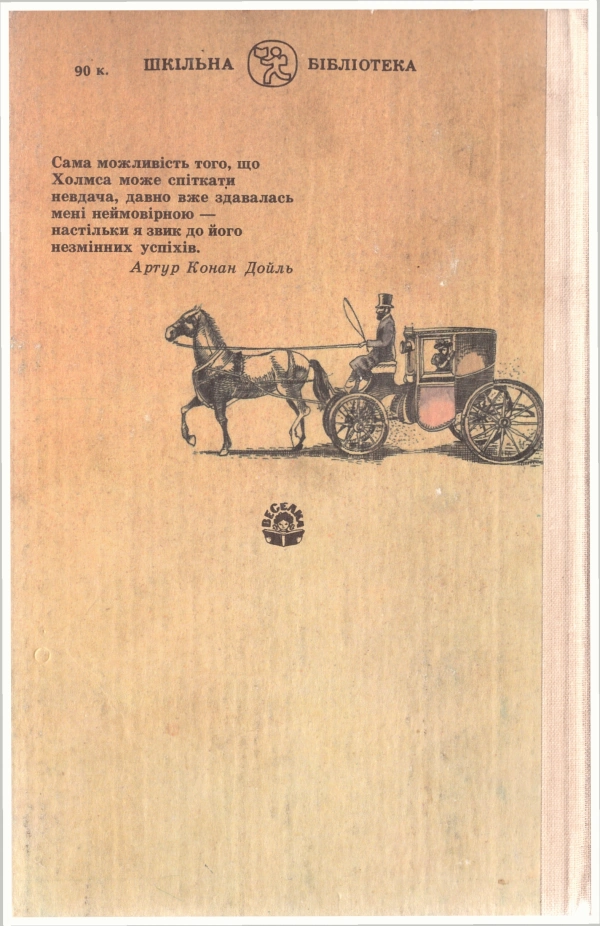 90 к. ШКІЛЬНА БІБЛІОТЕКА

Сама можливість того, що Холмса може спіткати невдача, давно вже здавалась мені неймовірною — настільки я звик до його незмінних успіхів.
Артур Конан Дойль

ВЕСЕЛКА